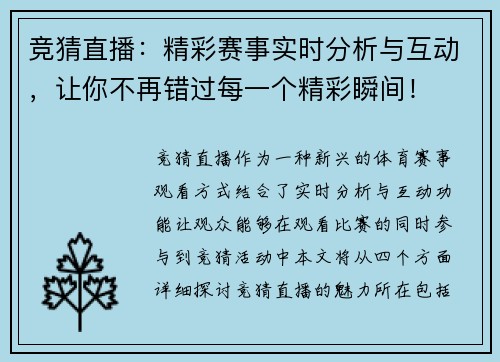 竞猜直播：精彩赛事实时分析与互动，让你不再错过每一个精彩瞬间！

竞猜直播作为一种新兴的体育赛事观看方式结合了实时分析与互动功能让观众能够在观看比赛的同时参与到竞猜活动中本文将从四个方面详细探讨竞猜直播的魅力所在包括